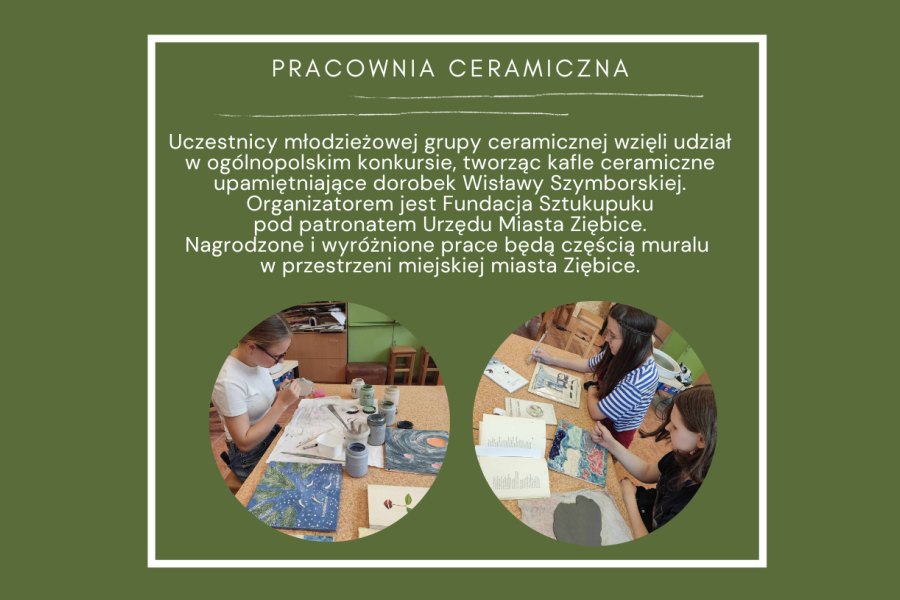 PRACOWNIA CERAMICZNA

Uczestnicy młodzieżowej grupy ceramicznej wzięli udział w ogólnopolskim konkursie, tworząc kafle ceramiczne upamiętniające dorobek Wisławy Szymborskiej. Organizatorem jest Fundacja Sztukupuku pod patronatem Urzędu Miasta Ziębice. Nagrodzone i wyróżnione prace będą częścią muralu w przestrzeni miejskiej miasta Ziębice.